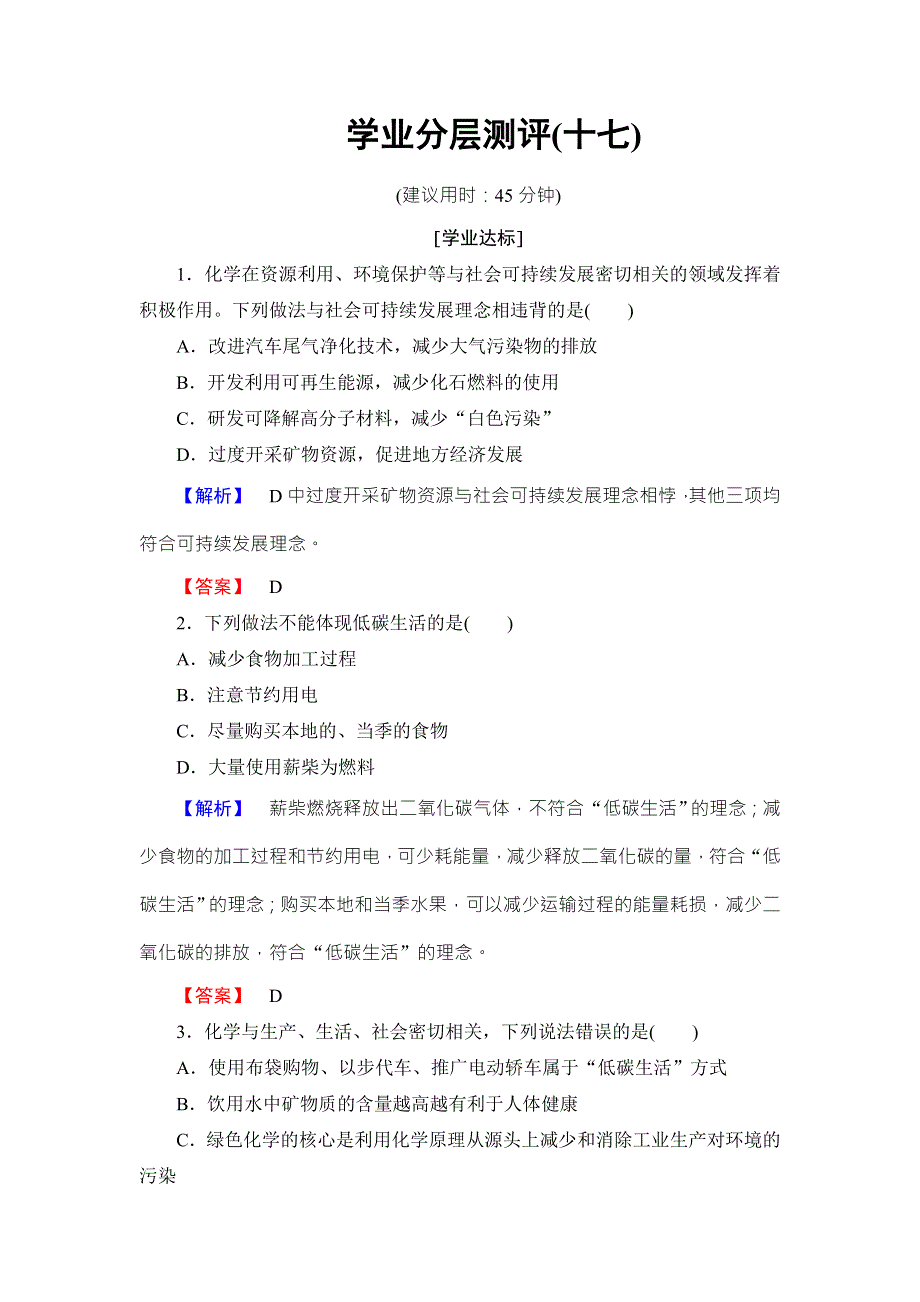 学业分层测评(十七)

(建议用时：45 分钟)

[学业达标]

1．化学在资源利用、环境保护等与社会可持续发展密切相关的领域发挥着积极作用。下列做法与社会可持续发展理念相违背的是(　　)

A．改进汽车尾气净化技术，减少大气污染物的排放

B．开发利用可再生能源，减少化石燃料的使用

C．研发可降解高分子材料，减少“白色污染”

D．过度开采矿物资源，促进地方经济发展

【解析】　D 中过度开采矿物资源与社会可持续发展理念相悖，其他三项均符合可持续发展理念。

【答案】　D

2．下列做法不能体现低碳生活的是(　　)

A．减少食物加工过程

B．注意节约用电

C．尽量购买本地的、当季的食物

D．大量使用薪柴为燃料

【解析】　薪柴燃烧释放出二氧化碳气体，不符合“低碳生活”的理念；减少食物的加工过程和节约用电，可少耗能量，减少释放二氧化碳的量，符合“低碳生活”的理念；购买本地和当季水果，可以减少运输过程的能量耗损，减少二氧化碳的排放，符合“低碳生活”的理念。

【答案】　D

3．化学与生产、生活、社会密切相关，下列说法错误的是(　　)

A．使用布袋购物、以步代车、推广电动轿车属于“低碳生活”方式

B．饮用水中矿物质的含量越高越有利于人体健康

C．绿色化学的核心是利用化学原理从源头上减少和消除工业生产对环境的污染